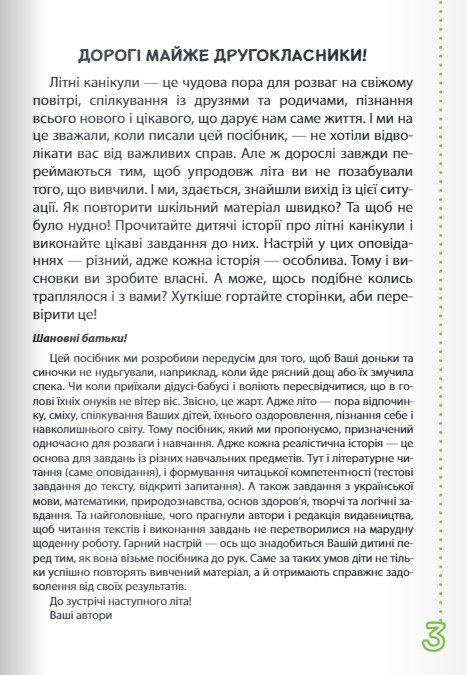 ДОРОГІ МАЙЖЕ ДРУГОКЛАСНИКИ!

Літні канікули — це чудова пора для розваг на свіжому повітрі, спілкування із друзями та родичами, пізнання всього нового і цікавого, що дарує нам саме життя. І ми на це зважали, коли писали цей посібник, — не хотіли відволікати вас від важливих справ. Але ж дорослі завжди переймаються тим, щоб упродовж літа ви не позабували того, що вивчили. І ми, здається, знайшли вихід із цієї ситуації. Як повторити шкільний матеріал швидко? Та щоб не було нудно! Прочитайте дитячі історії про літні канікули і виконайте цікаві завдання до них. Настрій у цих оповіданнях — різний, адже кожна історія — особлива. Тому і висновки ви зробите власні. А може, щось подібне колись траплялося і з вами? Хуткіше гортайте сторінки, аби перевірити це!

Шановні батьки!

Цей посібник ми розробили передусім для того, щоб Ваші доньки та синочки не нудьгували, наприклад, коли йде рясний дощ або їх змучила спека. Чи коли приїхали дідусі-бабусі і воліють пересвідчитися, що в голові їхніх онуків не вітер віє. Звісно, це жарт. Адже літо — пора відпочинку, сміху, спілкування Ваших дітей, їхнього оздоровлення, пізнання себе і навколишнього світу. Тому посібник, який ми пропонуємо, призначений одночасно для розваги і навчання. Адже кожна реалістична історія — це основа для завдань із різних навчальних предметів. Тут і літературне читання (саме оповідання), і формування читацької компетентності (тестові завдання до тексту, відкриті запитання). А також завдання з української мови, математики, природознавства, основ здоров'я, творчі та логічні завдання. Та найголовніше, чого прагнули автори і редакція видавництва, щоб читання текстів і виконання завдань не перетворилися на марудну щоденну роботу. Гарний настрій — ось що знадобиться Вашій дитині перед тим, як вона візьме посібника до рук. Саме за таких умов діти не тільки успішно повторять вивчений матеріал, а й отримають справжнє задоволення від своїх результатів.

До зустрічі наступного літа!
Ваші автори

3